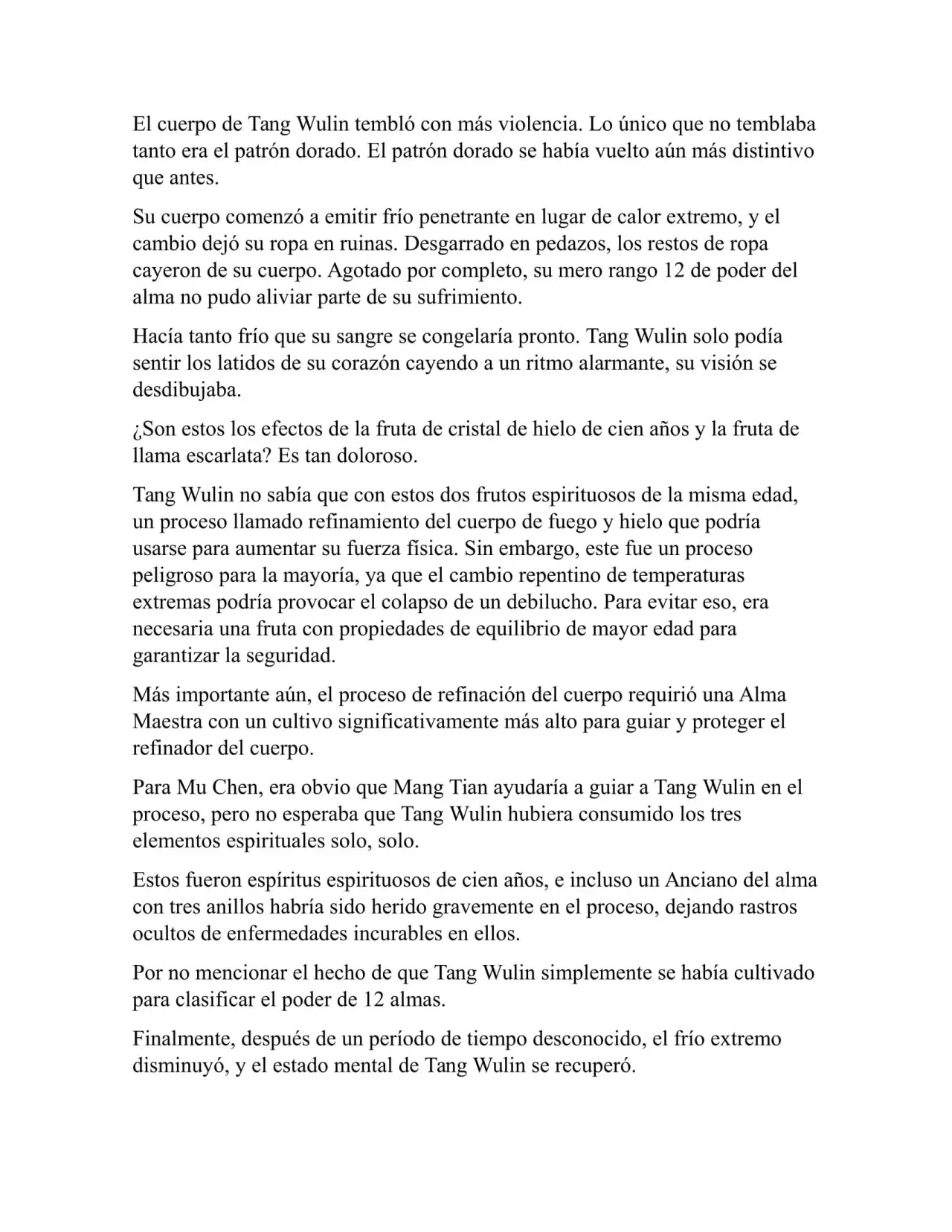 El cuerpo de Tang Wulin tembló con más violencia. Lo único que no temblaba tanto era el patrón dorado. El patrón dorado se había vuelto aún más distintivo que antes.

Su cuerpo comenzó a emitir frío penetrante en lugar de calor extremo, y el cambio dejó su ropa en ruinas. Desgarrado en pedazos, los restos de ropa cayeron de su cuerpo. Agotado por completo, su mero rango 12 de poder del alma no pudo aliviar parte de su sufrimiento.

Hacía tanto frío que su sangre se congelaría pronto. Tang Wulin solo podía sentir los latidos de su corazón cayendo a un ritmo alarmante, su visión se desdibujaba.

¿Son estos los efectos de la fruta de cristal de hielo de cien años y la fruta de llama escarlata? Es tan doloroso.

Tang Wulin no sabía que con estos dos frutos espirituosos de la misma edad, un proceso llamado refinamiento del cuerpo de fuego y hielo que podría usarse para aumentar su fuerza física. Sin embargo, este fue un proceso peligroso para la mayoría, ya que el cambio repentino de temperaturas extremas podría provocar el colapso de un debilucho. Para evitar eso, era necesaria una fruta con propiedades de equilibrio de mayor edad para garantizar la seguridad.

Más importante aún, el proceso de refinación del cuerpo requirió una Alma Maestra con un cultivo significativamente más alto para guiar y proteger el refinador del cuerpo.

Para Mu Chen, era obvio que Mang Tian ayudaría a guiar a Tang Wulin en el proceso, pero no esperaba que Tang Wulin hubiera consumido los tres elementos espirituales solo, solo.

Estos fueron espíritus espirituosos de cien años, e incluso un Anciano del alma con tres anillos habría sido herido gravemente en el proceso, dejando rastros ocultos de enfermedades incurables en ellos.

Por no mencionar el hecho de que Tang Wulin simplemente se había cultivado para clasificar el poder de 12 almas.

Finalmente, después de un período de tiempo desconocido, el frío extremo disminuyó, y el estado mental de Tang Wulin se recuperó.